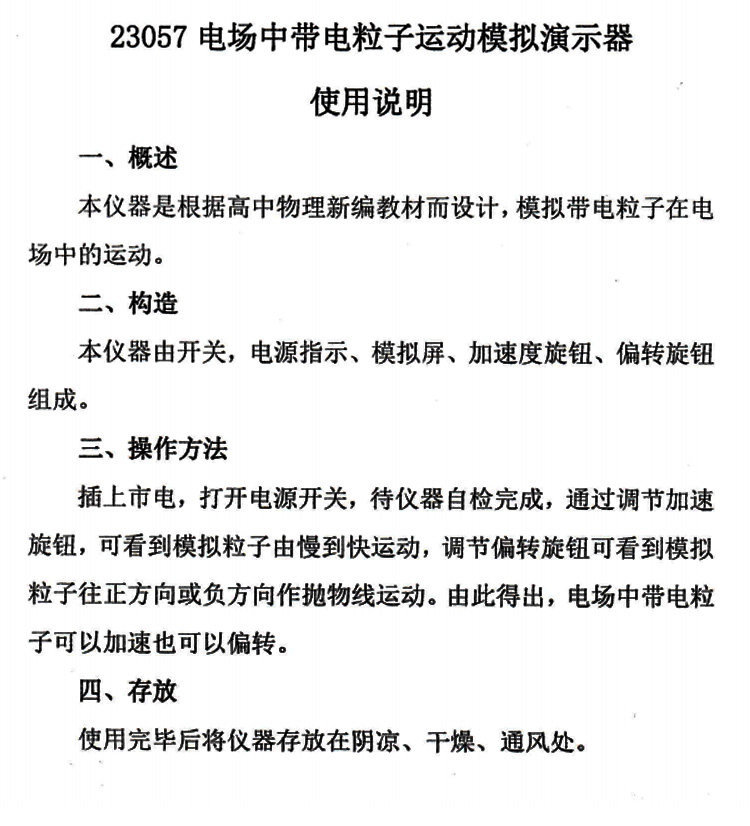 23057 电场中带电粒子运动模拟演示器

使用说明

一、概述

本仪器是根据高中物理新编教材而设计，模拟带电粒子在电场中的运动。

二、构造

本仪器由开关，电源指示、模拟屏、加速度旋钮、偏转旋钮组成。

三、操作方法

插上市电，打开电源开关，待仪器自检完成，通过调节加速旋钮，可看到模拟粒子由慢到快运动，调节偏转旋钮可看到模拟粒子往正方向或负方向作抛物线运动。由此得出，电场中带电粒子可以加速也可以偏转。

四、存放

使用完毕后将仪器存放在阴凉、干燥、通风处。